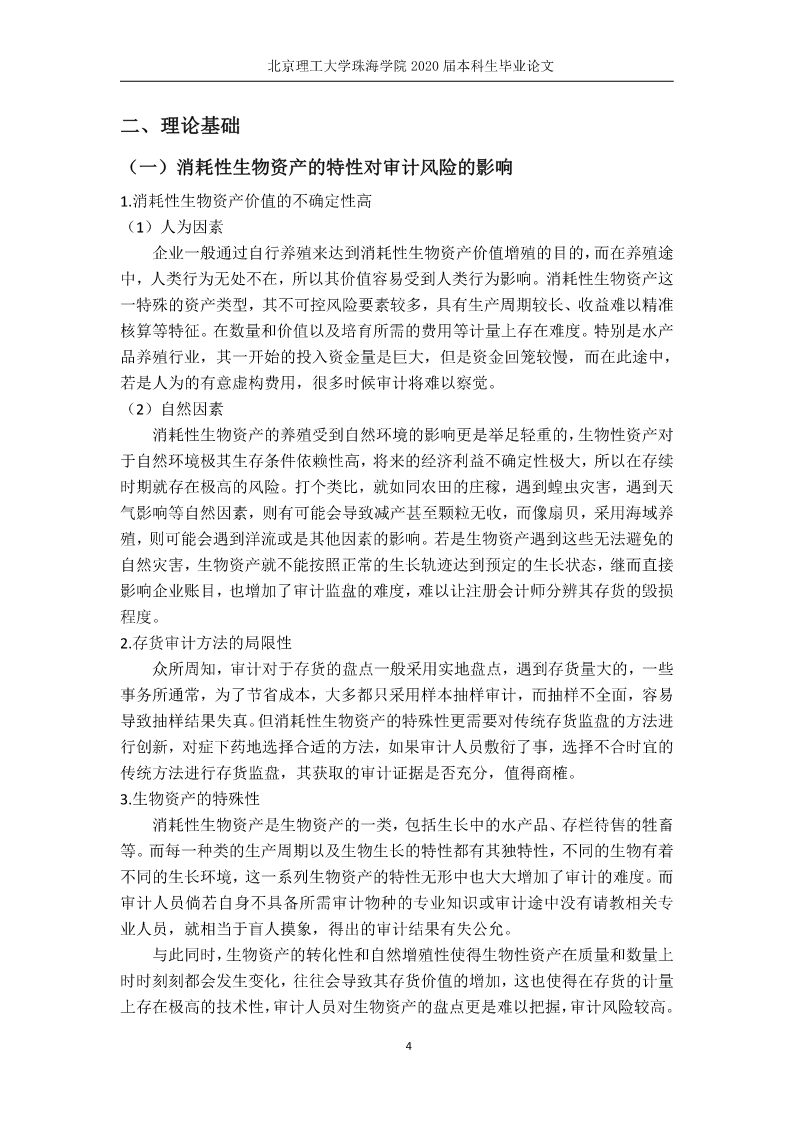 北京理工大学珠海学院 2020 届本科生毕业论文

二、理论基础

（一）消耗性生物资产的特性对审计风险的影响

1.消耗性生物资产价值的不确定性高

（1）人为因素

企业一般通过自行养殖来达到消耗性生物资产价值增殖的目的，而在养殖途中，人类行为无处不在，所以其价值容易受到人类行为影响。消耗性生物资产这一特殊的资产类型，其不可控风险要素较多，具有生产周期较长、收益难以精准核算等特征。在数量和价值以及培育所需的费用等计量上存在难度。特别是水产品养殖行业，其一开始的投入资金量是巨大，但是资金回笼较慢，而在此途中，若是人为的有意虚构费用，很多时候审计将难以察觉。

（2）自然因素

消耗性生物资产的养殖受到自然环境的影响更是举足轻重的，生物性资产对于自然环境极其生存条件依赖性高，将来的经济利益不确定性极大，所以在存续时期就存在极高的风险。打个类比，就如同农田的庄稼，遇到蝗虫灾害，遇到天气影响等自然因素，则有可能会导致减产甚至颗粒无收，而像扇贝，采用海域养殖，则可能会遇到洋流或是其他因素的影响。若是生物资产遇到这些无法避免的自然灾害，生物资产就不能按照正常的生长轨迹达到预定的生长状态，继而直接影响企业账目，也增加了审计监盘的难度，难以让注册会计师分辨其存货的毁损程度。

2.存货审计方法的局限性

众所周知，审计对于存货的盘点一般采用实地盘点，遇到存货量大的，一些事务所通常，为了节省成本，大多都只采用样本抽样审计，而抽样不全面，容易导致抽样结果失真。但消耗性生物资产的特殊性更需要对传统存货监盘的方法进行创新，对症下药地选择合适的方法，如果审计人员敷衍了事，选择不合时宜的传统方法进行存货监盘，其获取的审计证据是否充分，值得商榷。

3.生物资产的特殊性

消耗性生物资产是生物资产的一类，包括生长中的水产品、存栏待售的牲畜等。而每一种类的生产周期以及生物生长的特性都有其独特性，不同的生物有着不同的生长环境，这一系列生物资产的特性无形中也大大增加了审计的难度。而审计人员倘若自身不具备所需审计物种的专业知识或审计途中没有请教相关专业人员，就相当于盲人摸象，得出的审计结果有失公允。

与此同时，生物资产的转化性和自然增殖性使得生物性资产在质量和数量上时时刻刻都会发生变化，往往会导致其存货价值的增加，这也使得在存货的计量上存在极高的技术性，审计人员对生物资产的盘点更是难以把握，审计风险较高。

4